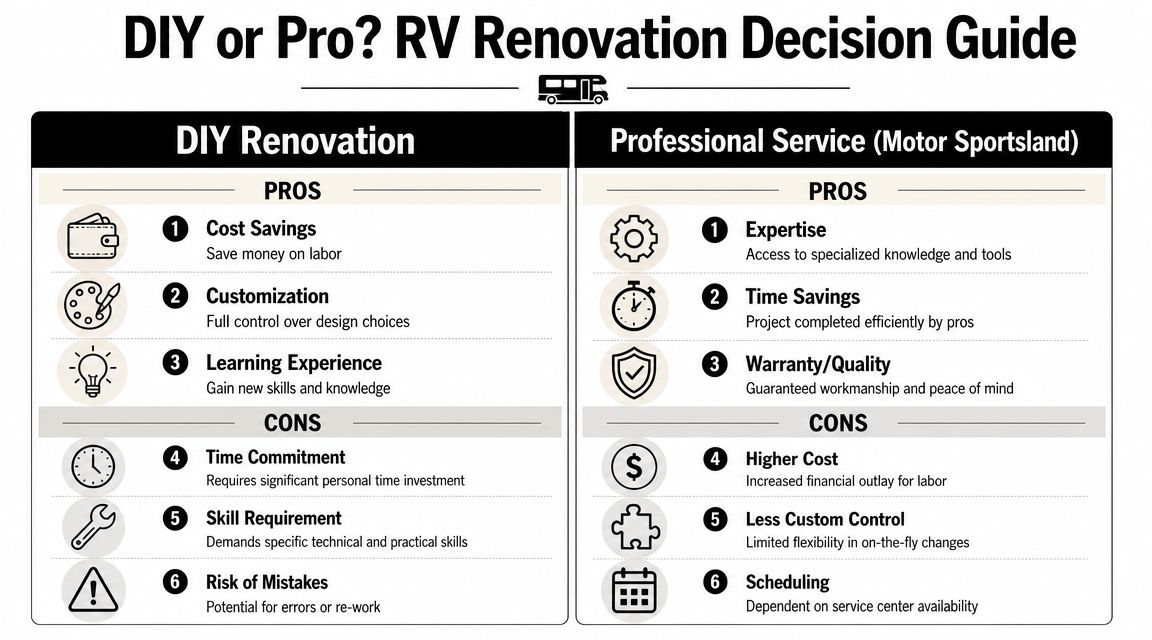 DIY or Pro? RV Renovation Decision Guide

DIY Renovation

PROS

1 Cost Savings
Save money on labor

2 Customization
Full control over design choices

3 Learning Experience
Gain new skills and knowledge

CONS

4 Time Commitment
Requires significant personal time investment

5 Skill Requirement
Demands specific technical and practical skills

6 Risk of Mistakes
Potential for errors or re-work

Professional Service (Motor Sportsland)

PROS

1 Expertise
Access to specialized knowledge and tools

2 Time Savings
Project completed efficiently by pros

3 Warranty/Quality
Guaranteed workmanship and peace of mind

CONS

4 Higher Cost
Increased financial outlay for labor

5 Less Custom Control
Limited flexibility in on-the-fly changes

6 Scheduling
Dependent on service center availability